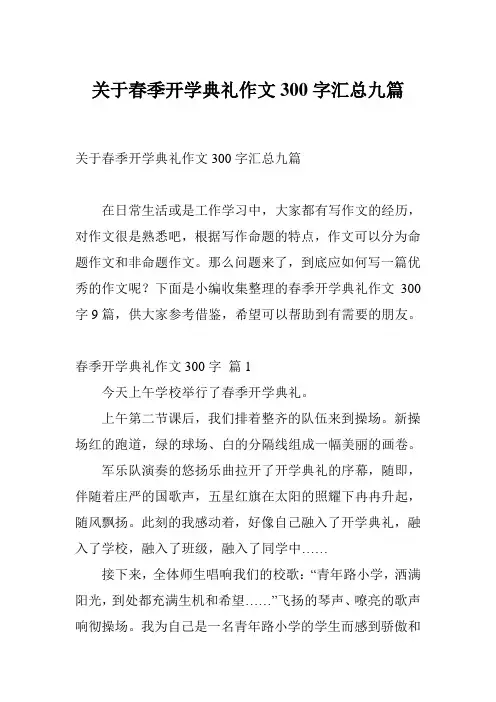 关于春季开学典礼作文 300 字汇总九篇

关于春季开学典礼作文 300 字汇总九篇

在日常生活或是工作学习中，大家都有写作文的经历，对作文很是熟悉吧，根据写作命题的特点，作文可以分为命题作文和非命题作文。那么问题来了，到底应如何写一篇优秀的作文呢？下面是小编收集整理的春季开学典礼作文 300 字 9 篇，供大家参考借鉴，希望可以帮助到有需要的朋友。

春季开学典礼作文 300 字  篇 1

今天上午学校举行了春季开学典礼。

上午第二节课后，我们排着整齐的队伍来到操场。新操场红的跑道，绿的球场、白的分隔线组成一幅美丽的画卷。

军乐队演奏的悠扬乐曲拉开了开学典礼的序幕，随即，伴随着庄严的国歌声，五星红旗在太阳的照耀下冉冉升起，随风飘扬。此刻的我感动着，好像自己融入了开学典礼，融入了学校，融入了班级，融入了同学中……

接下来，全体师生唱响我们的校歌：“青年路小学，洒满阳光，到处都充满生机和希望……”飞扬的琴声、嘹亮的歌声响彻操场。我为自己是一名青年路小学的学生而感到骄傲和